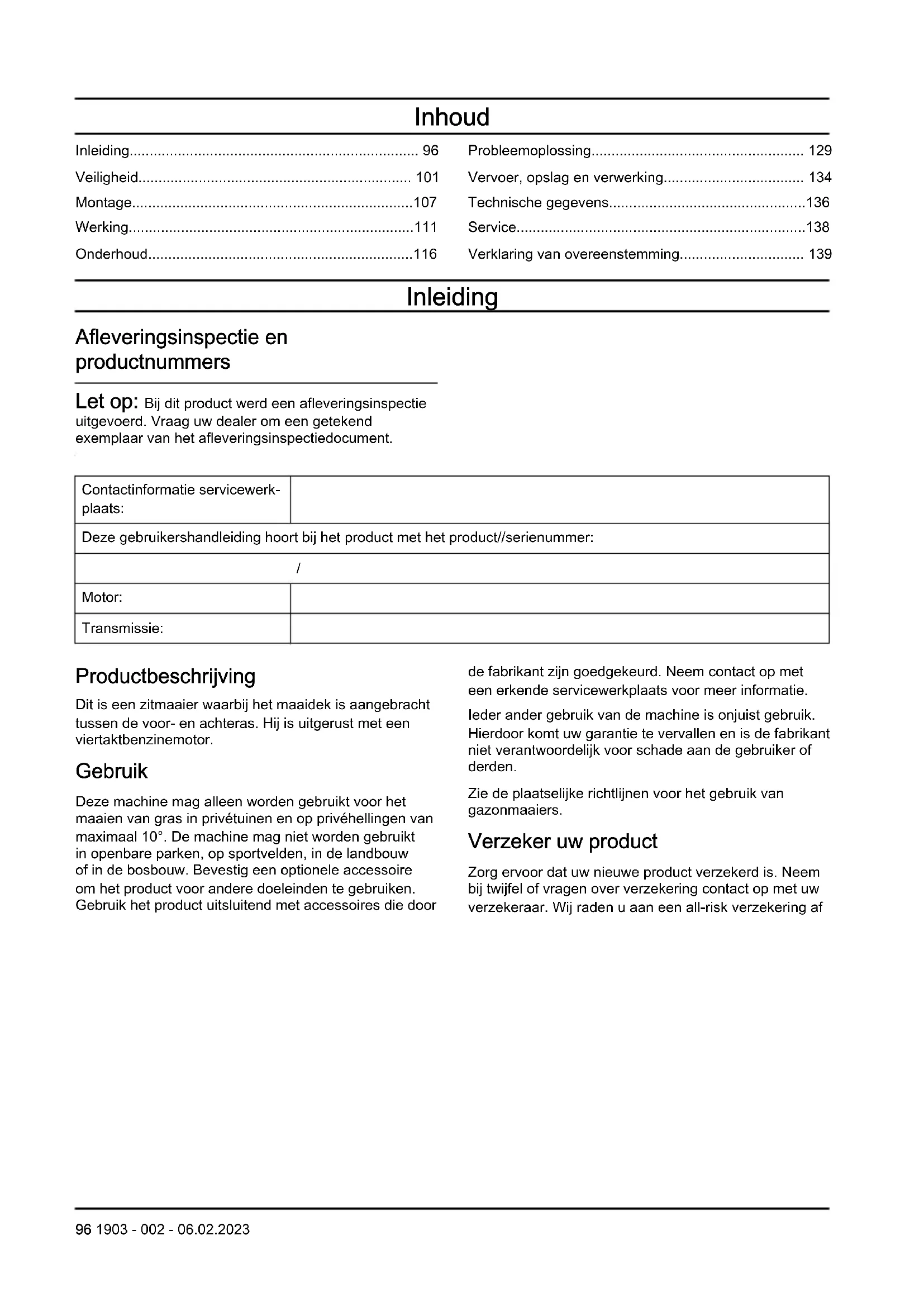 Inhoud

Inleiding........................................................................ 96
Veiligheid.................................................................... 101
Montage......................................................................107
Werking.......................................................................111
Onderhoud..................................................................116

Probleemoplossing..................................................... 129
Vervoer, opslag en verwerking................................... 134
Technische gegevens.................................................136
Service........................................................................138
Verklaring van overeenstemming............................... 139

Inleiding

Afleveringsinspectie en productnummers

Let op: Bij dit product werd een afleveringsinspectie uitgevoerd. Vraag uw dealer om een getekend exemplaar van het afleveringsinspectiedocument.

| Contactinformatie servicewerkplaats: | |
|---|---|
| Deze gebruikershandleiding hoort bij het product met het product//serienummer: | |
| | / |
| Motor: | |
| Transmissie: | |

Productbeschrijving

Dit is een zitmaaier waarbij het maaidek is aangebracht tussen de voor- en achteras. Hij is uitgerust met een viertaktbenzinemotor.

Gebruik

Deze machine mag alleen worden gebruikt voor het maaien van gras in privétuinen en op privéhellingen van maximaal 10°. De machine mag niet worden gebruikt in openbare parken, op sportvelden, in de landbouw of in de bosbouw. Bevestig een optionele accessoire om het product voor andere doeleinden te gebruiken. Gebruik het product uitsluitend met accessoires die door de fabrikant zijn goedgekeurd. Neem contact op met een erkende servicewerkplaats voor meer informatie.

Ieder ander gebruik van de machine is onjuist gebruik. Hierdoor komt uw garantie te vervallen en is de fabrikant niet verantwoordelijk voor schade aan de gebruiker of derden.

Zie de plaatselijke richtlijnen voor het gebruik van gazonmaaiers.

Verzeker uw product

Zorg ervoor dat uw nieuwe product verzekerd is. Neem bij twijfel of vragen over verzekering contact op met uw verzekeraar. Wij raden u aan een all-risk verzekering af

96 1903 - 002 - 06.02.2023